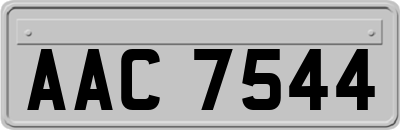 AAC 7544